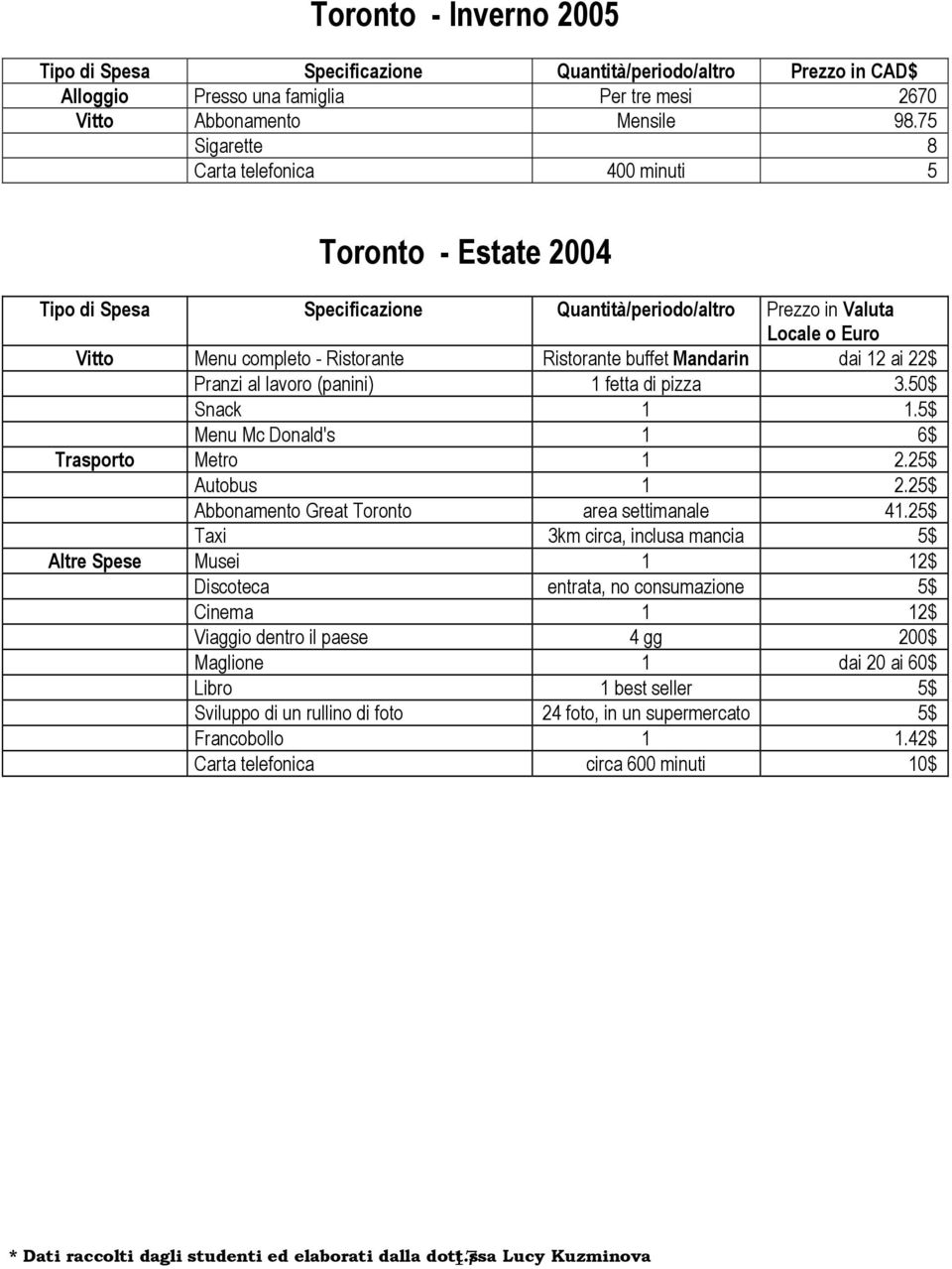 Toronto - Inverno 2005

| Tipo di Spesa | Specificazione | Quantità/periodo/altro | Prezzo in CAD$ |
|---|---|---|---|
| Alloggio | Presso una famiglia | Per tre mesi | 2670 |
| Vitto | Abbonamento | Mensile | 98.75 |
| | Sigarette | | 8 |
| | Carta telefonica | 400 minuti | 5 |

Toronto - Estate 2004

| Tipo di Spesa | Specificazione | Quantità/periodo/altro | Prezzo in Valuta Locale o Euro |
|---|---|---|---|
| Vitto | Menu completo - Ristorante | Ristorante buffet Mandarin | dai 12 ai 22$ |
| | Pranzi al lavoro (panini) | 1 fetta di pizza | 3.50$ |
| | Snack | 1 | 1.5$ |
| | Menu Mc Donald's | 1 | 6$ |
| Trasporto | Metro | 1 | 2.25$ |
| | Autobus | 1 | 2.25$ |
| | Abbonamento Great Toronto | area settimanale | 41.25$ |
| | Taxi | 3km circa, inclusa mancia | 5$ |
| Altre Spese | Musei | 1 | 12$ |
| | Discoteca | entrata, no consumazione | 5$ |
| | Cinema | 1 | 12$ |
| | Viaggio dentro il paese | 4 gg | 200$ |
| | Maglione | 1 | dai 20 ai 60$ |
| | Libro | 1 best seller | 5$ |
| | Sviluppo di un rullino di foto | 24 foto, in un supermercato | 5$ |
| | Francobollo | 1 | 1.42$ |
| | Carta telefonica | circa 600 minuti | 10$ |

* Dati raccolti dagli studenti ed elaborati dalla dott.ssa Lucy Kuzminova 17